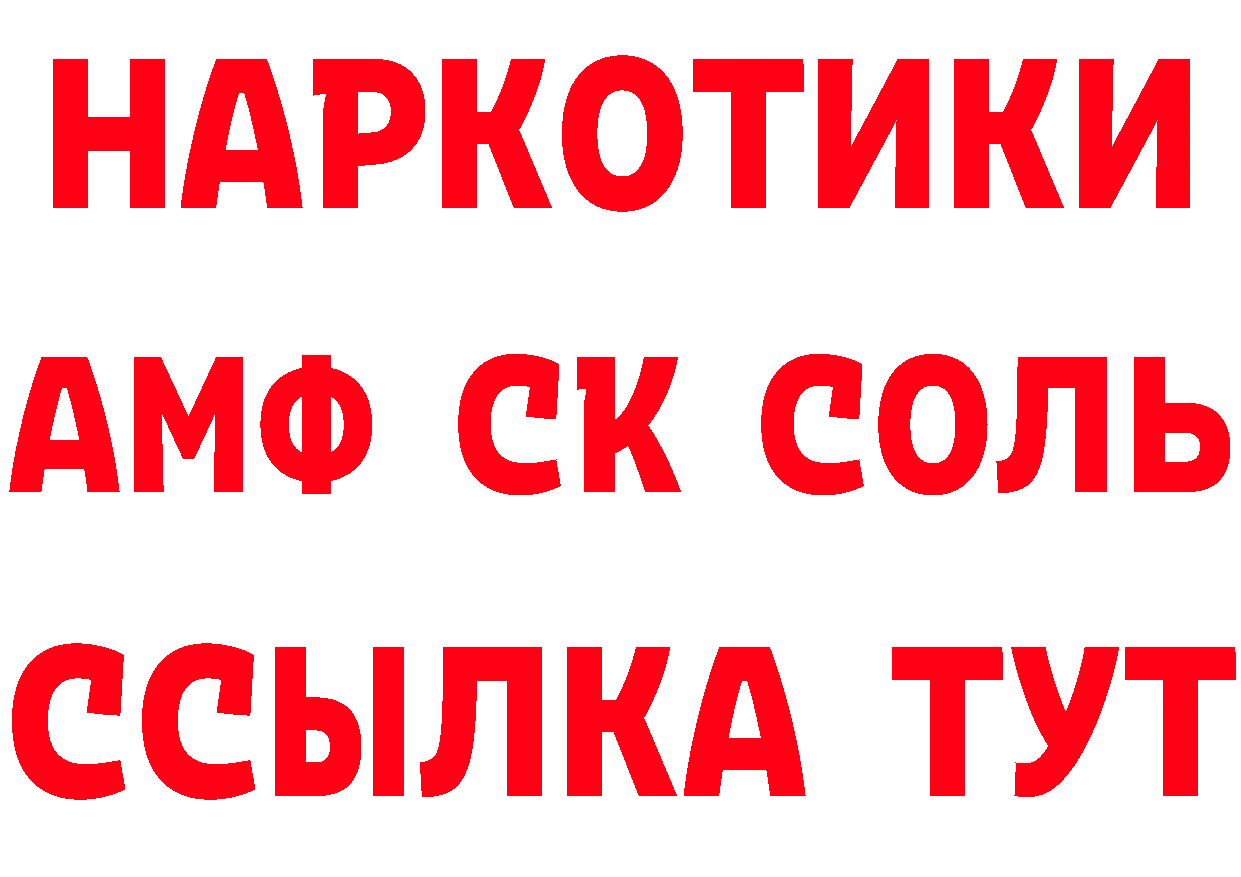 НАРКОТИКИ
АМФ СК СОЛЬ
ССЫЛКА ТУТ